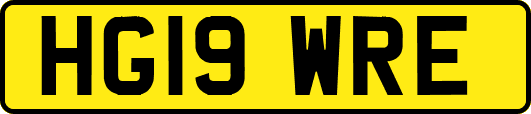 HG19 WRE